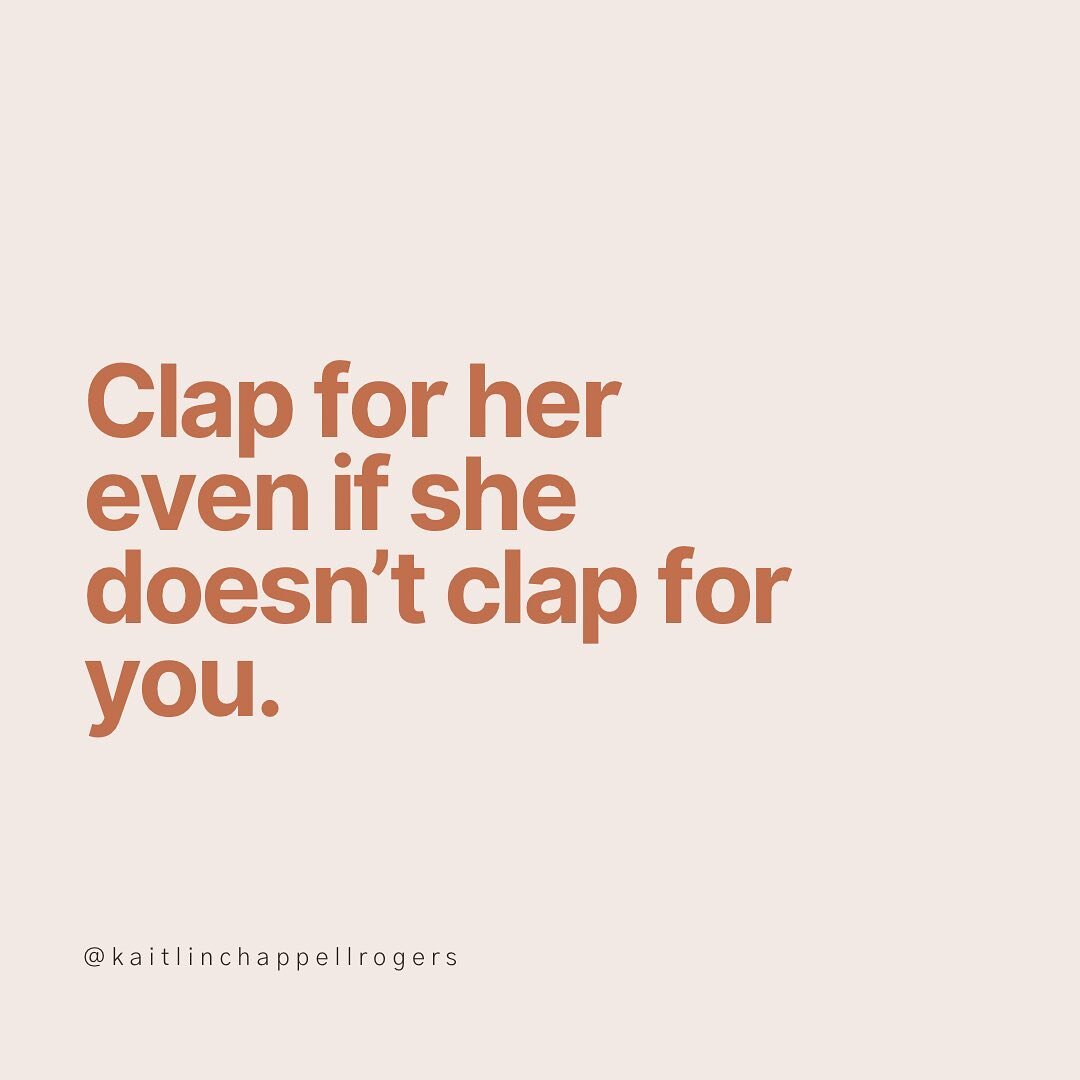 Clap for her even if she doesn’t clap for you.

@kaitlinchappellrogers